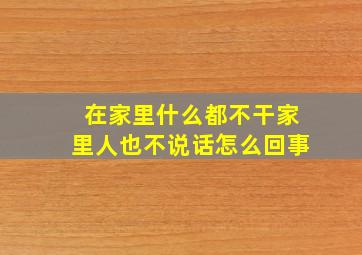 在家里什么都不干家里人也不说话怎么回事